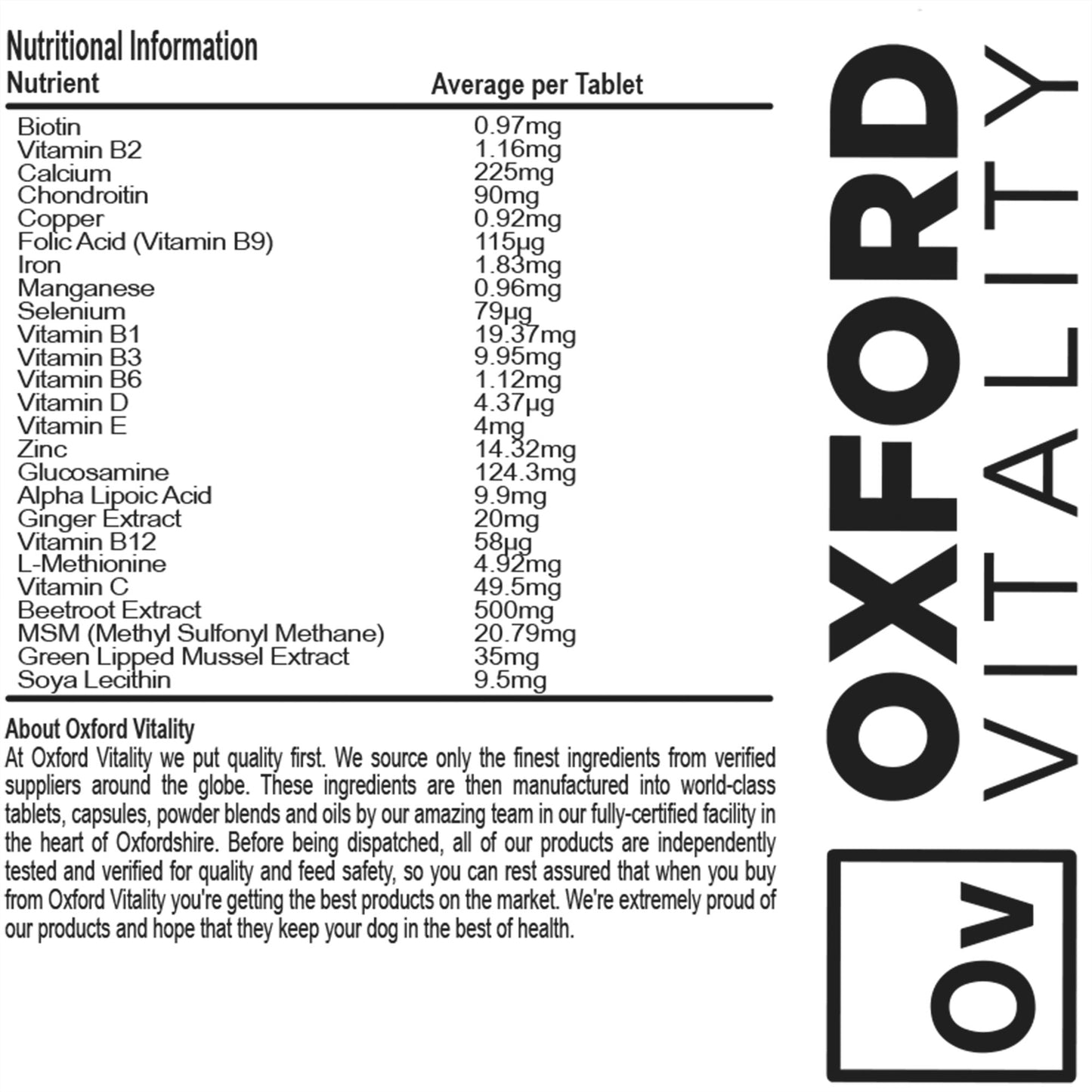 Nutritional Information

| Nutrient | Average per Tablet |
|---|---|
| Biotin | 0.97mg |
| Vitamin B2 | 1.16mg |
| Calcium | 225mg |
| Chondroitin | 90mg |
| Copper | 0.92mg |
| Folic Acid (Vitamin B9) | 115µg |
| Iron | 1.83mg |
| Manganese | 0.96mg |
| Selenium | 79µg |
| Vitamin B1 | 19.37mg |
| Vitamin B3 | 9.95mg |
| Vitamin B6 | 1.12mg |
| Vitamin D | 4.37µg |
| Vitamin E | 4mg |
| Zinc | 14.32mg |
| Glucosamine | 124.3mg |
| Alpha Lipoic Acid | 9.9mg |
| Ginger Extract | 20mg |
| Vitamin B12 | 58µg |
| L-Methionine | 4.92mg |
| Vitamin C | 49.5mg |
| Beetroot Extract | 500mg |
| MSM (Methyl Sulfonyl Methane) | 20.79mg |
| Green Lipped Mussel Extract | 35mg |
| Soya Lecithin | 9.5mg |

About Oxford Vitality
At Oxford Vitality we put quality first. We source only the finest ingredients from verified suppliers around the globe. These ingredients are then manufactured into world-class tablets, capsules, powder blends and oils by our amazing team in our fully-certified facility in the heart of Oxfordshire. Before being dispatched, all of our products are independently tested and verified for quality and feed safety, so you can rest assured that when you buy from Oxford Vitality you're getting the best products on the market. We're extremely proud of our products and hope that they keep your dog in the best of health.

OXFORD
VITALITY
OV